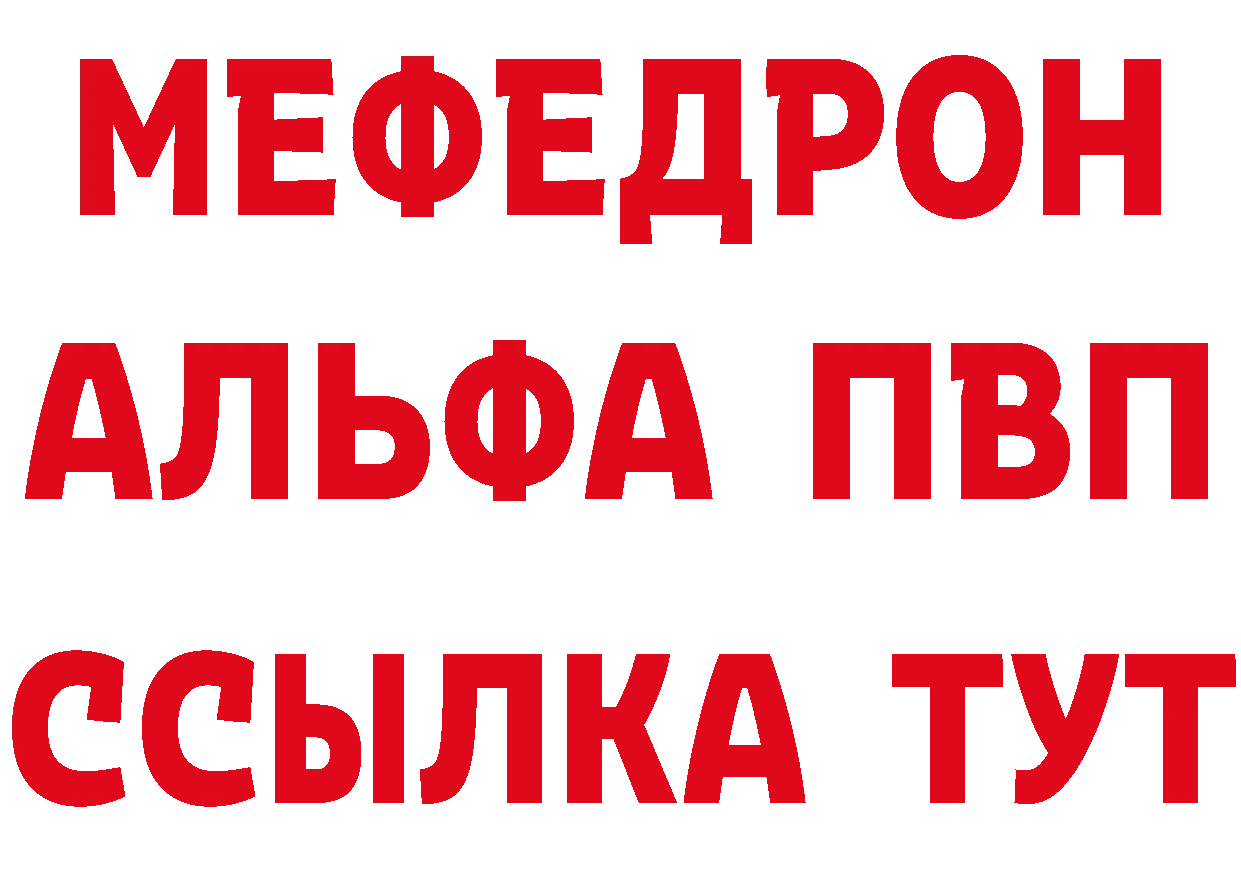 МЕФЕДРОН
АЛЬФА ПВП
ССЫЛКА ТУТ